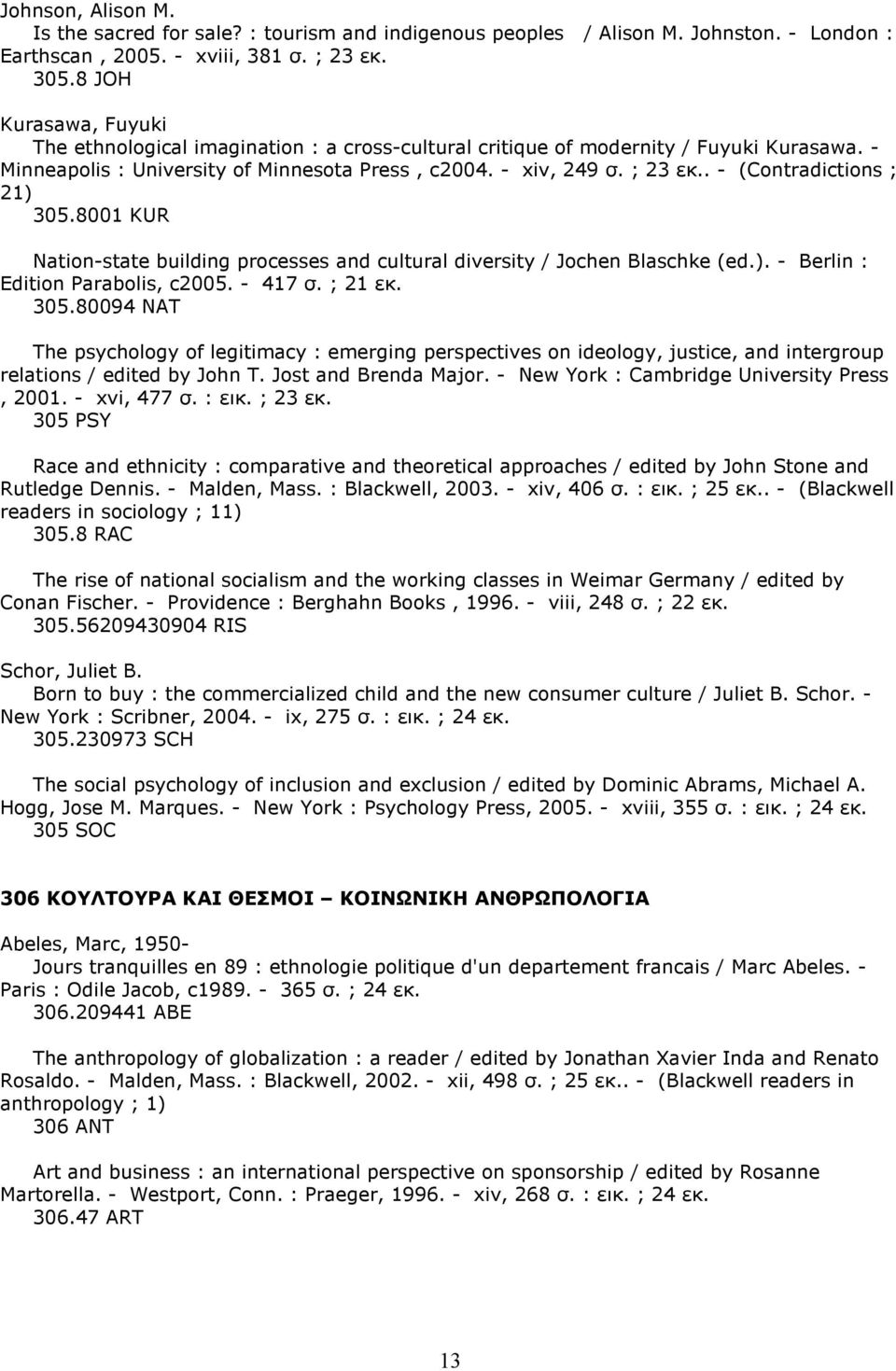 Johnson, Alison M.
Is the sacred for sale? : tourism and indigenous peoples / Alison M. Johnston. - London : Earthscan , 2005. - xviii, 381 σ. ; 23 εκ.
305.8 JOH

Kurasawa, Fuyuki
The ethnological imagination : a cross-cultural critique of modernity / Fuyuki Kurasawa. - Minneapolis : University of Minnesota Press , c2004. - xiv, 249 σ. ; 23 εκ.. - (Contradictions ; 21)
305.8001 KUR

Nation-state building processes and cultural diversity / Jochen Blaschke (ed.). - Berlin : Edition Parabolis, c2005. - 417 σ. ; 21 εκ.
305.80094 NAT

The psychology of legitimacy : emerging perspectives on ideology, justice, and intergroup relations / edited by John T. Jost and Brenda Major. - New York : Cambridge University Press , 2001. - xvi, 477 σ. : εικ. ; 23 εκ.
305 PSY

Race and ethnicity : comparative and theoretical approaches / edited by John Stone and Rutledge Dennis. - Malden, Mass. : Blackwell, 2003. - xiv, 406 σ. : εικ. ; 25 εκ.. - (Blackwell readers in sociology ; 11)
305.8 RAC

The rise of national socialism and the working classes in Weimar Germany / edited by Conan Fischer. - Providence : Berghahn Books , 1996. - viii, 248 σ. ; 22 εκ.
305.56209430904 RIS

Schor, Juliet B.
Born to buy : the commercialized child and the new consumer culture / Juliet B. Schor. - New York : Scribner, 2004. - ix, 275 σ. : εικ. ; 24 εκ.
305.230973 SCH

The social psychology of inclusion and exclusion / edited by Dominic Abrams, Michael A. Hogg, Jose M. Marques. - New York : Psychology Press, 2005. - xviii, 355 σ. : εικ. ; 24 εκ.
305 SOC

306 ΚΟΥΛΤΟΥΡΑ ΚΑΙ ΘΕΣΜΟΙ – ΚΟΙΝΩΝΙΚΗ ΑΝΘΡΩΠΟΛΟΓΙΑ

Abeles, Marc, 1950-
Jours tranquilles en 89 : ethnologie politique d'un departement francais / Marc Abeles. - Paris : Odile Jacob, c1989. - 365 σ. ; 24 εκ.
306.209441 ABE

The anthropology of globalization : a reader / edited by Jonathan Xavier Inda and Renato Rosaldo. - Malden, Mass. : Blackwell, 2002. - xii, 498 σ. ; 25 εκ.. - (Blackwell readers in anthropology ; 1)
306 ANT

Art and business : an international perspective on sponsorship / edited by Rosanne Martorella. - Westport, Conn. : Praeger, 1996. - xiv, 268 σ. : εικ. ; 24 εκ.
306.47 ART

13